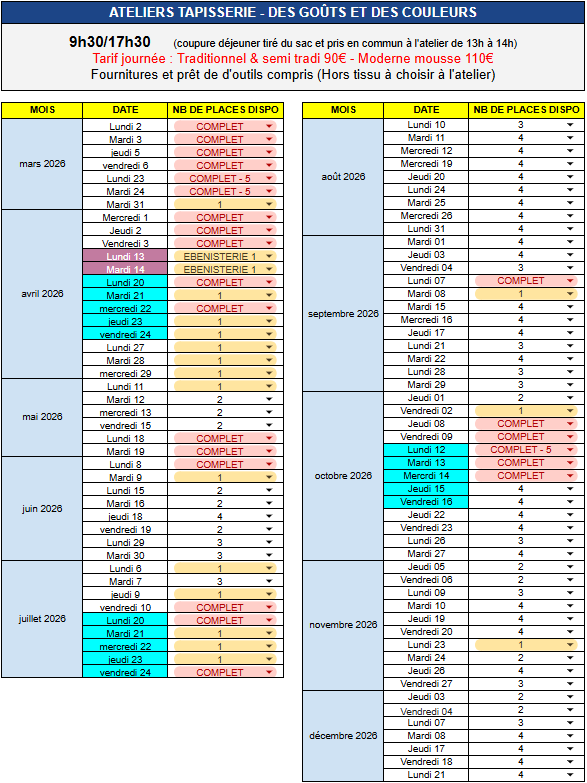 ATELIERS TAPISSERIE - DES GOÛTS ET DES COULEURS

9h30/17h30 (coupure déjeuner tiré du sac et pris en commun à l'atelier de 13h à 14h)
Tarif journée : Traditionnel & semi tradi 90€ - Moderne mousse 110€
Fournitures et prêt de d'outils compris (Hors tissu à choisir à l'atelier)

| MOIS | DATE | NB DE PLACES DISPO |
|---|---|---|
| mars 2026 | Lundi 2 | COMPLET |
| | Mardi 3 | COMPLET |
| | jeudi 5 | COMPLET |
| | vendredi 6 | COMPLET |
| | Lundi 23 | COMPLET - 5 |
| | Mardi 24 | COMPLET - 5 |
| | Mardi 31 | 1 |
| avril 2026 | Mercredi 1 | COMPLET |
| | Jeudi 2 | COMPLET |
| | Vendredi 3 | COMPLET |
| | Lundi 13 | EBENISTERIE 1 |
| | Mardi 14 | EBENISTERIE 1 |
| | Lundi 20 | COMPLET |
| | Mardi 21 | 1 |
| | mercredi 22 | COMPLET |
| | jeudi 23 | 1 |
| | vendredi 24 | 1 |
| | Lundi 27 | 1 |
| | Mardi 28 | 1 |
| | mercredi 29 | 1 |
| mai 2026 | Lundi 11 | 1 |
| | Mardi 12 | 2 |
| | mercredi 13 | 2 |
| | vendredi 15 | 2 |
| | Lundi 18 | COMPLET |
| | Mardi 19 | COMPLET |
| juin 2026 | Lundi 8 | COMPLET |
| | Mardi 9 | 1 |
| | Lundi 15 | 2 |
| | Mardi 16 | 2 |
| | jeudi 18 | 4 |
| | vendredi 19 | 2 |
| | Lundi 29 | 3 |
| | Mardi 30 | 3 |
| juillet 2026 | Lundi 6 | 1 |
| | Mardi 7 | 3 |
| | jeudi 9 | 1 |
| | vendredi 10 | COMPLET |
| | Lundi 20 | COMPLET |
| | Mardi 21 | 1 |
| | mercredi 22 | 1 |
| | jeudi 23 | 1 |
| | vendredi 24 | COMPLET |

| MOIS | DATE | NB DE PLACES DISPO |
|---|---|---|
| août 2026 | Lundi 10 | 3 |
| | Mardi 11 | 4 |
| | Mercredi 12 | 4 |
| | Mercredi 19 | 4 |
| | Jeudi 20 | 4 |
| | Lundi 24 | 4 |
| | Mardi 25 | 4 |
| | Mercredi 26 | 4 |
| | Lundi 31 | 4 |
| septembre 2026 | Mardi 01 | 4 |
| | Jeudi 03 | 4 |
| | Vendredi 04 | 3 |
| | Lundi 07 | COMPLET |
| | Mardi 08 | 1 |
| | Mardi 15 | 4 |
| | Mercredi 16 | 4 |
| | Jeudi 17 | 4 |
| | Lundi 21 | 3 |
| | Mardi 22 | 4 |
| | Lundi 28 | 3 |
| | Mardi 29 | 3 |
| octobre 2026 | Jeudi 01 | 2 |
| | Vendredi 02 | 1 |
| | Jeudi 08 | COMPLET |
| | Vendredi 09 | COMPLET |
| | Lundi 12 | COMPLET - 5 |
| | Mardi 13 | COMPLET |
| | Mercrdi 14 | COMPLET |
| | Jeudi 15 | 4 |
| | Vendredi 16 | 4 |
| | Jeudi 22 | 4 |
| | Vendredi 23 | 4 |
| | Lundi 26 | 3 |
| | Mardi 27 | 4 |
| novembre 2026 | Jeudi 05 | 2 |
| | Vendredi 06 | 2 |
| | Lundi 09 | 3 |
| | Mardi 10 | 4 |
| | Jeudi 19 | 4 |
| | Vendredi 20 | 4 |
| | Lundi 23 | 1 |
| | Mardi 24 | 2 |
| | Jeudi 26 | 4 |
| | Vendredi 27 | 3 |
| décembre 2026 | Jeudi 03 | 2 |
| | Vendredi 04 | 2 |
| | Lundi 07 | 3 |
| | Mardi 08 | 4 |
| | Jeudi 17 | 4 |
| | Vendredi 18 | 4 |
| | Lundi 21 | 4 |